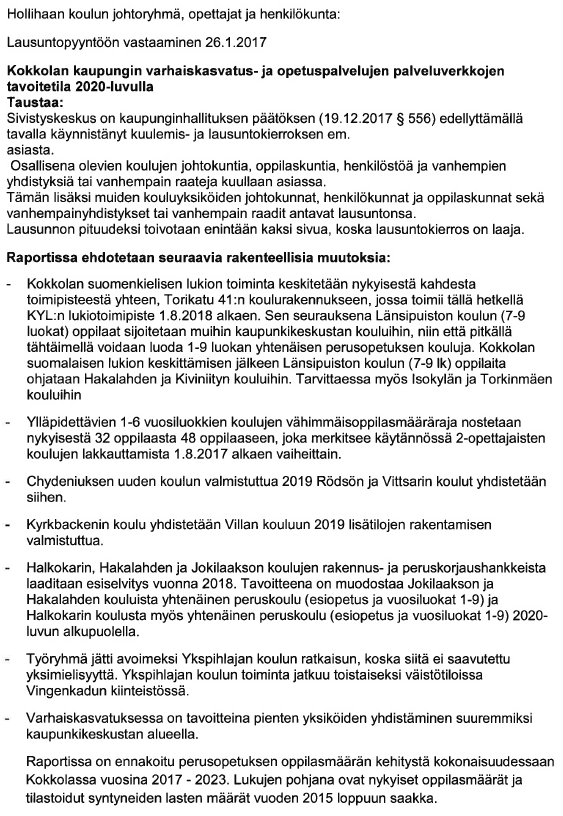 Hollihaan koulun johtoryhmä, opettajat ja henkilökunta:

Lausuntopyyntöön vastaaminen 26.1.2017

**Kokkolan kaupungin varhaiskasvatus- ja opetuspalvelujen palveluverkkojen tavoitetila 2020-luvulla**
**Taustaa:**
Sivistyskeskus on kaupunginhallituksen päätöksen (19.12.2017 § 556) edellyttämällä tavalla käynnistänyt kuulemis- ja lausuntokierroksen em. asiasta.
Osallisena olevien koulujen johtokuntia, oppilaskuntia, henkilöstöä ja vanhempien yhdistyksiä tai vanhempain raateja kuullaan asiassa.
Tämän lisäksi muiden kouluyksiköiden johtokunnat, henkilökunnat ja oppilaskunnat sekä vanhempainyhdistykset tai vanhempain raadit antavat lausuntonsa.
Lausunnon pituudeksi toivotaan enintään kaksi sivua, koska lausuntokierros on laaja.

**Raportissa ehdotetaan seuraavia rakenteellisia muutoksia:**

- Kokkolan suomenkielisen lukion toiminta keskitetään nykyisestä kahdesta toimipisteestä yhteen, Torikatu 41:n koulurakennukseen, jossa toimii tällä hetkellä KYL:n lukiotoimipiste 1.8.2018 alkaen. Sen seurauksena Länsipuiston koulun (7-9 luokat) oppilaat sijoitetaan muihin kaupunkikeskustan kouluihin, niin että pitkällä tähtäimellä voidaan luoda 1-9 luokan yhtenäisen perusopetuksen kouluja. Kokkolan suomalaisen lukion keskittämisen jälkeen Länsipuiston koulun (7-9 lk) oppilaita ohjataan Hakalahden ja Kiviniityn kouluihin. Tarvittaessa myös Isokylän ja Torkinmäen kouluihin

- Ylläpidettävien 1-6 vuosiluokkien koulujen vähimmäisoppilasmääräraja nostetaan nykyisestä 32 oppilaasta 48 oppilaaseen, joka merkitsee käytännössä 2-opettajaisten koulujen lakkauttamista 1.8.2017 alkaen vaiheittain.

- Chydeniuksen uuden koulun valmistuttua 2019 Rödsön ja Vittsarin koulut yhdistetään siihen.

- Kyrkbackenin koulu yhdistetään Villan kouluun 2019 lisätilojen rakentamisen valmistuttua.

- Halkokarin, Hakalahden ja Jokilaakson koulujen rakennus- ja peruskorjaushankkeista laaditaan esiselvitys vuonna 2018. Tavoitteena on muodostaa Jokilaakson ja Hakalahden kouluista yhtenäinen peruskoulu (esiopetus ja vuosiluokat 1-9) ja Halkokarin koulusta myös yhtenäinen peruskoulu (esiopetus ja vuosiluokat 1-9) 2020-luvun alkupuolella.

- Työryhmä jätti avoimeksi Ykspihlajan koulun ratkaisun, koska siitä ei saavutettu yksimielisyyttä. Ykspihlajan koulun toiminta jatkuu toistaiseksi väistötiloissa Vingenkadun kiinteistössä.

- Varhaiskasvatuksessa on tavoitteina pienten yksiköiden yhdistäminen suuremmiksi kaupunkikeskustan alueella.

Raportissa on ennakoitu perusopetuksen oppilasmäärän kehitystä kokonaisuudessaan Kokkolassa vuosina 2017 - 2023. Lukujen pohjana ovat nykyiset oppilasmäärät ja tilastoidut syntyneiden lasten määrät vuoden 2015 loppuun saakka.